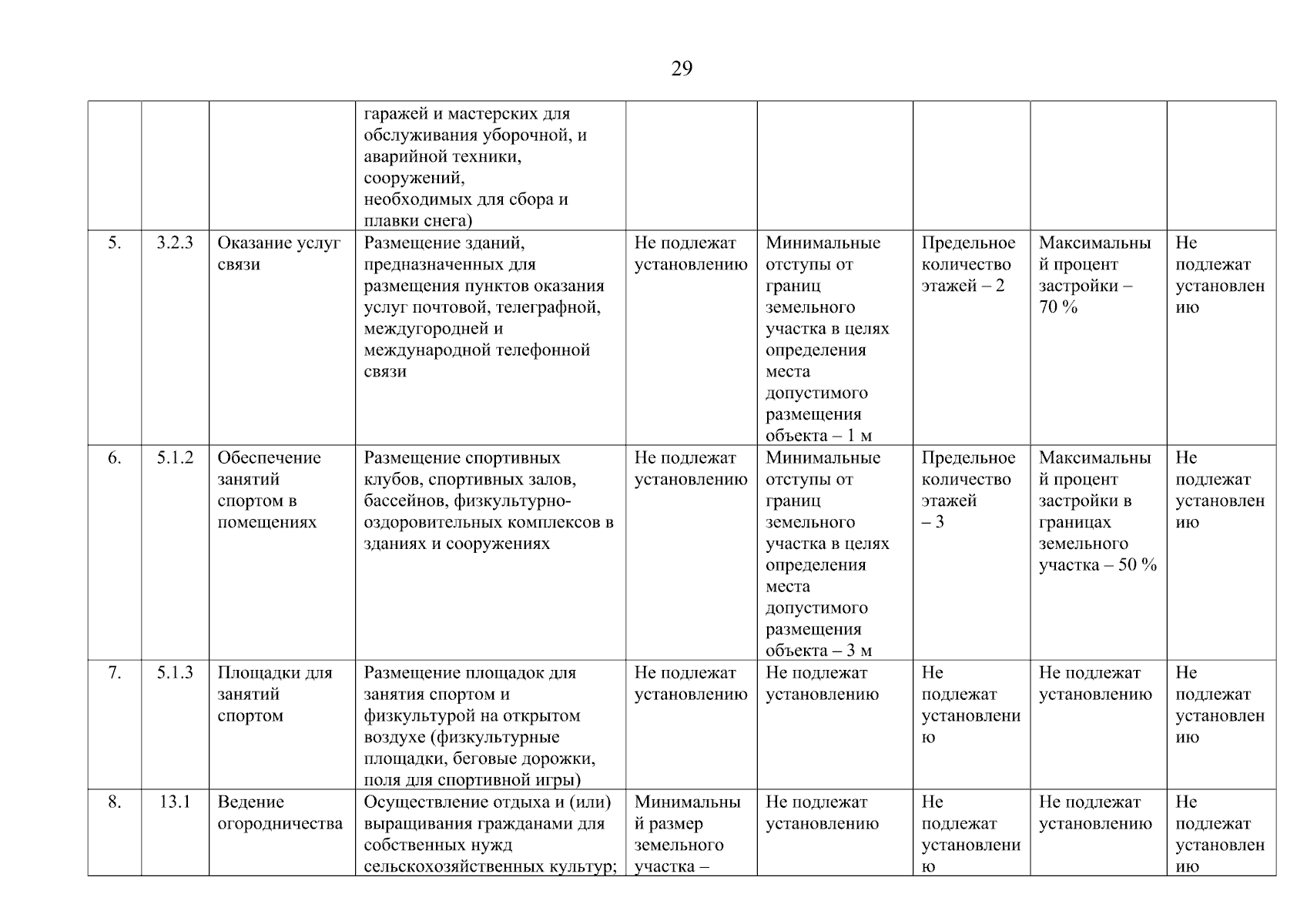 29

| | | | | | | | | |
|---|---|---|---|---|---|---|---|---|
| | | | гаражей и мастерских для обслуживания уборочной, и аварийной техники, сооружений, необходимых для сбора и плавки снега) | | | | | |
| 5. | 3.2.3 | Оказание услуг связи | Размещение зданий, предназначенных для размещения пунктов оказания услуг почтовой, телеграфной, междугородней и международной телефонной связи | Не подлежат установлению | Минимальные отступы от границ земельного участка в целях определения места допустимого размещения объекта – 1 м | Предельное количество этажей – 2 | Максимальный процент застройки – 70 % | Не подлежат установлению |
| 6. | 5.1.2 | Обеспечение занятий спортом в помещениях | Размещение спортивных клубов, спортивных залов, бассейнов, физкультурно-оздоровительных комплексов в зданиях и сооружениях | Не подлежат установлению | Минимальные отступы от границ земельного участка в целях определения места допустимого размещения объекта – 3 м | Предельное количество этажей – 3 | Максимальный процент застройки в границах земельного участка – 50 % | Не подлежат установлению |
| 7. | 5.1.3 | Площадки для занятий спортом | Размещение площадок для занятия спортом и физкультурой на открытом воздухе (физкультурные площадки, беговые дорожки, поля для спортивной игры) | Не подлежат установлению | Не подлежат установлению | Не подлежат установлению | Не подлежат установлению | Не подлежат установлению |
| 8. | 13.1 | Ведение огородничества | Осуществление отдыха и (или) выращивания гражданами для собственных нужд сельскохозяйственных культур; | Минимальный размер земельного участка – | Не подлежат установлению | Не подлежат установлению | Не подлежат установлению | Не подлежат установлению |